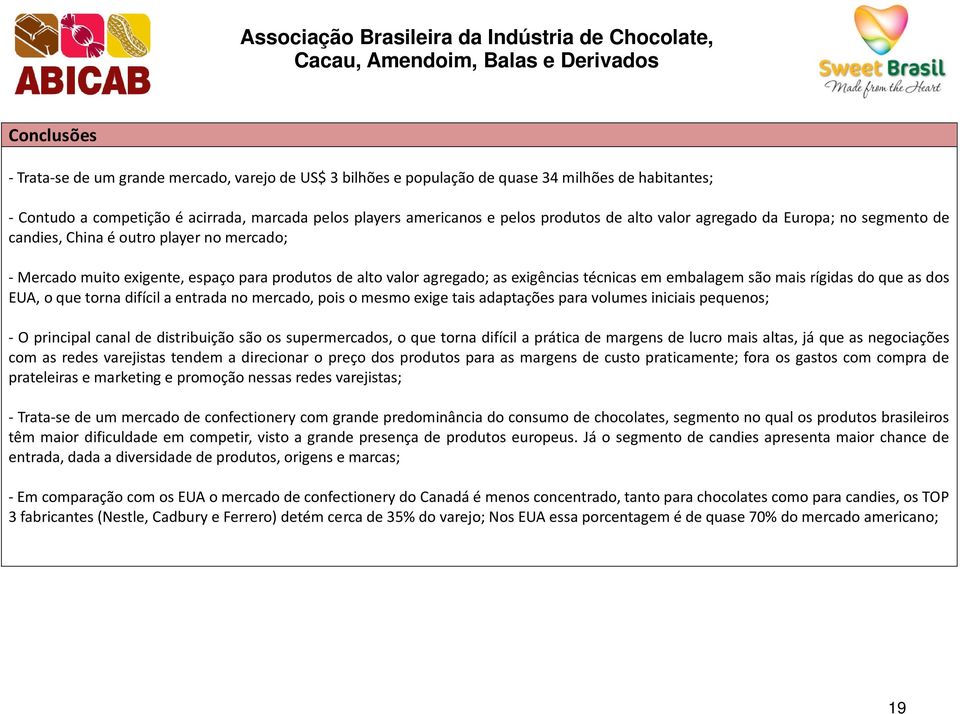 ABICAB

Associação Brasileira da Indústria de Chocolate, Cacau, Amendoim, Balas e Derivados

Sweet Brasil
Made from the Heart

Conclusões

- Trata-se de um grande mercado, varejo de US$ 3 bilhões e população de quase 34 milhões de habitantes;

- Contudo a competição é acirrada, marcada pelos players americanos e pelos produtos de alto valor agregado da Europa; no segmento de candies, China é outro player no mercado;

- Mercado muito exigente, espaço para produtos de alto valor agregado; as exigências técnicas em embalagem são mais rígidas do que as dos EUA, o que torna difícil a entrada no mercado, pois o mesmo exige tais adaptações para volumes iniciais pequenos;

- O principal canal de distribuição são os supermercados, o que torna difícil a prática de margens de lucro mais altas, já que as negociações com as redes varejistas tendem a direcionar o preço dos produtos para as margens de custo praticamente; fora os gastos com compra de prateleiras e marketing e promoção nessas redes varejistas;

- Trata-se de um mercado de confectionery com grande predominância do consumo de chocolates, segmento no qual os produtos brasileiros têm maior dificuldade em competir, visto a grande presença de produtos europeus. Já o segmento de candies apresenta maior chance de entrada, dada a diversidade de produtos, origens e marcas;

- Em comparação com os EUA o mercado de confectionery do Canadá é menos concentrado, tanto para chocolates como para candies, os TOP 3 fabricantes (Nestle, Cadbury e Ferrero) detém cerca de 35% do varejo; Nos EUA essa porcentagem é de quase 70% do mercado americano;

19